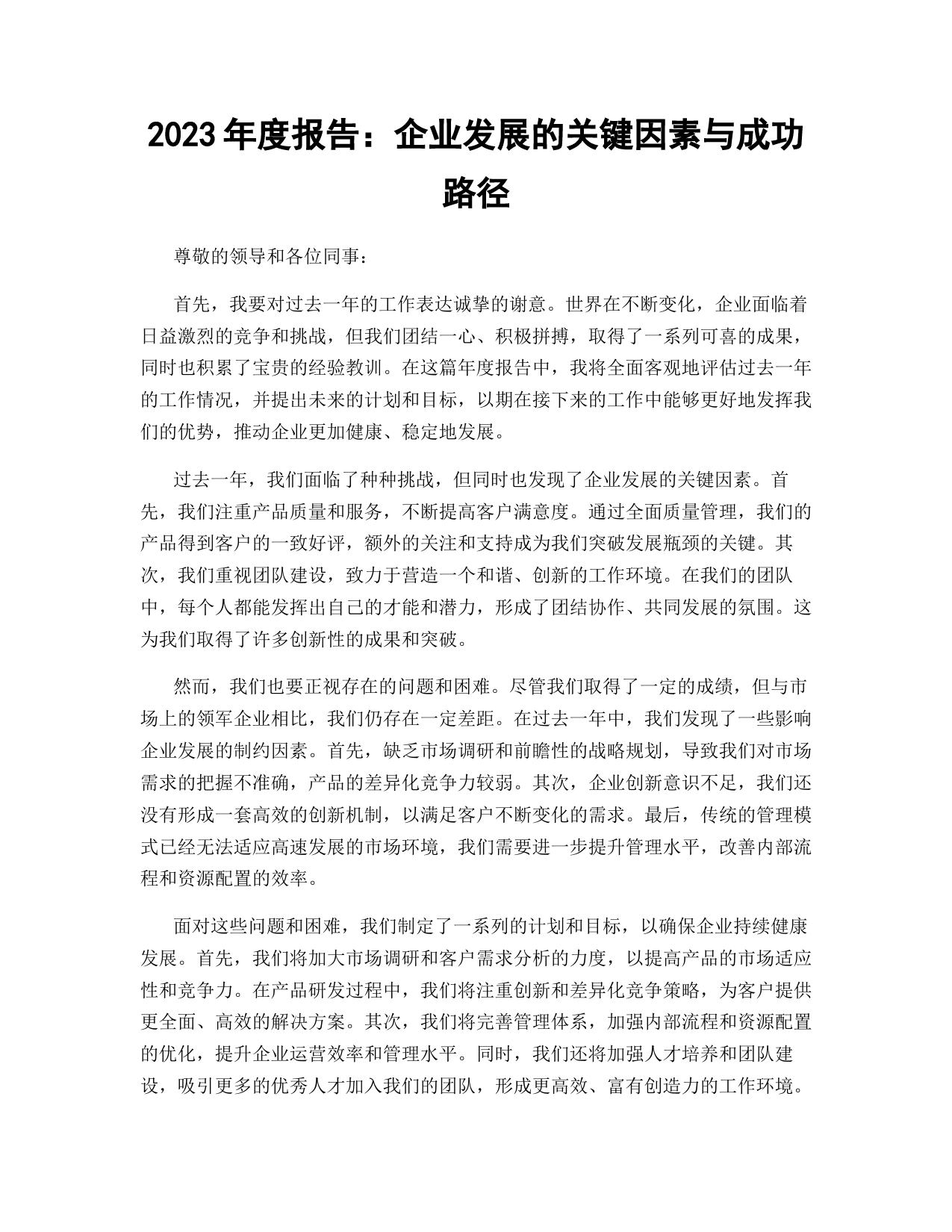 2023 年度报告：企业发展的关键因素与成功路径

尊敬的领导和各位同事：

首先，我要对过去一年的工作表达诚挚的谢意。世界在不断变化，企业面临着日益激烈的竞争和挑战，但我们团结一心、积极拼搏，取得了一系列可喜的成果，同时也积累了宝贵的经验教训。在这篇年度报告中，我将全面客观地评估过去一年的工作情况，并提出未来的计划和目标，以期在接下来的工作中能够更好地发挥我们的优势，推动企业更加健康、稳定地发展。

过去一年，我们面临了种种挑战，但同时也发现了企业发展的关键因素。首先，我们注重产品质量和服务，不断提高客户满意度。通过全面质量管理，我们的产品得到客户的一致好评，额外的关注和支持成为我们突破发展瓶颈的关键。其次，我们重视团队建设，致力于营造一个和谐、创新的工作环境。在我们的团队中，每个人都能发挥出自己的才能和潜力，形成了团结协作、共同发展的氛围。这为我们取得了许多创新性的成果和突破。

然而，我们也要正视存在的问题和困难。尽管我们取得了一定的成绩，但与市场上的领军企业相比，我们仍存在一定差距。在过去一年中，我们发现了一些影响企业发展的制约因素。首先，缺乏市场调研和前瞻性的战略规划，导致我们对市场需求的把握不准确，产品的差异化竞争力较弱。其次，企业创新意识不足，我们还没有形成一套高效的创新机制，以满足客户不断变化的需求。最后，传统的管理模式已经无法适应高速发展的市场环境，我们需要进一步提升管理水平，改善内部流程和资源配置的效率。

面对这些问题和困难，我们制定了一系列的计划和目标，以确保企业持续健康发展。首先，我们将加大市场调研和客户需求分析的力度，以提高产品的市场适应性和竞争力。在产品研发过程中，我们将注重创新和差异化竞争策略，为客户提供更全面、高效的解决方案。其次，我们将完善管理体系，加强内部流程和资源配置的优化，提升企业运营效率和管理水平。同时，我们还将加强人才培养和团队建设，吸引更多的优秀人才加入我们的团队，形成更高效、富有创造力的工作环境。